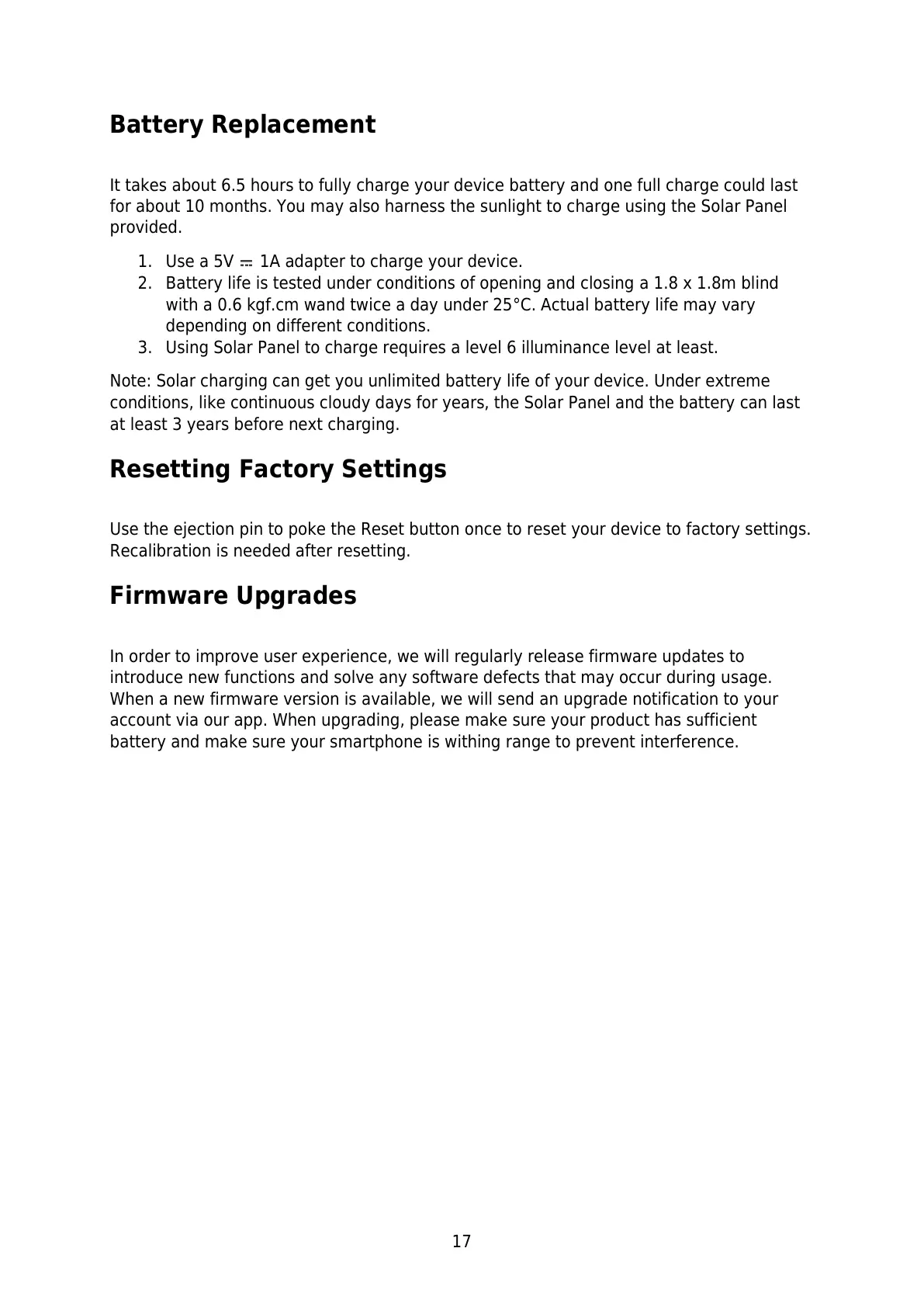 Battery Replacement

It takes about 6.5 hours to fully charge your device battery and one full charge could last for about 10 months. You may also harness the sunlight to charge using the Solar Panel provided.

1. Use a 5V ⎓ 1A adapter to charge your device.
2. Battery life is tested under conditions of opening and closing a 1.8 x 1.8m blind with a 0.6 kgf.cm wand twice a day under 25°C. Actual battery life may vary depending on different conditions.
3. Using Solar Panel to charge requires a level 6 illuminance level at least.

Note: Solar charging can get you unlimited battery life of your device. Under extreme conditions, like continuous cloudy days for years, the Solar Panel and the battery can last at least 3 years before next charging.

Resetting Factory Settings

Use the ejection pin to poke the Reset button once to reset your device to factory settings. Recalibration is needed after resetting.

Firmware Upgrades

In order to improve user experience, we will regularly release firmware updates to introduce new functions and solve any software defects that may occur during usage. When a new firmware version is available, we will send an upgrade notification to your account via our app. When upgrading, please make sure your product has sufficient battery and make sure your smartphone is withing range to prevent interference.

17